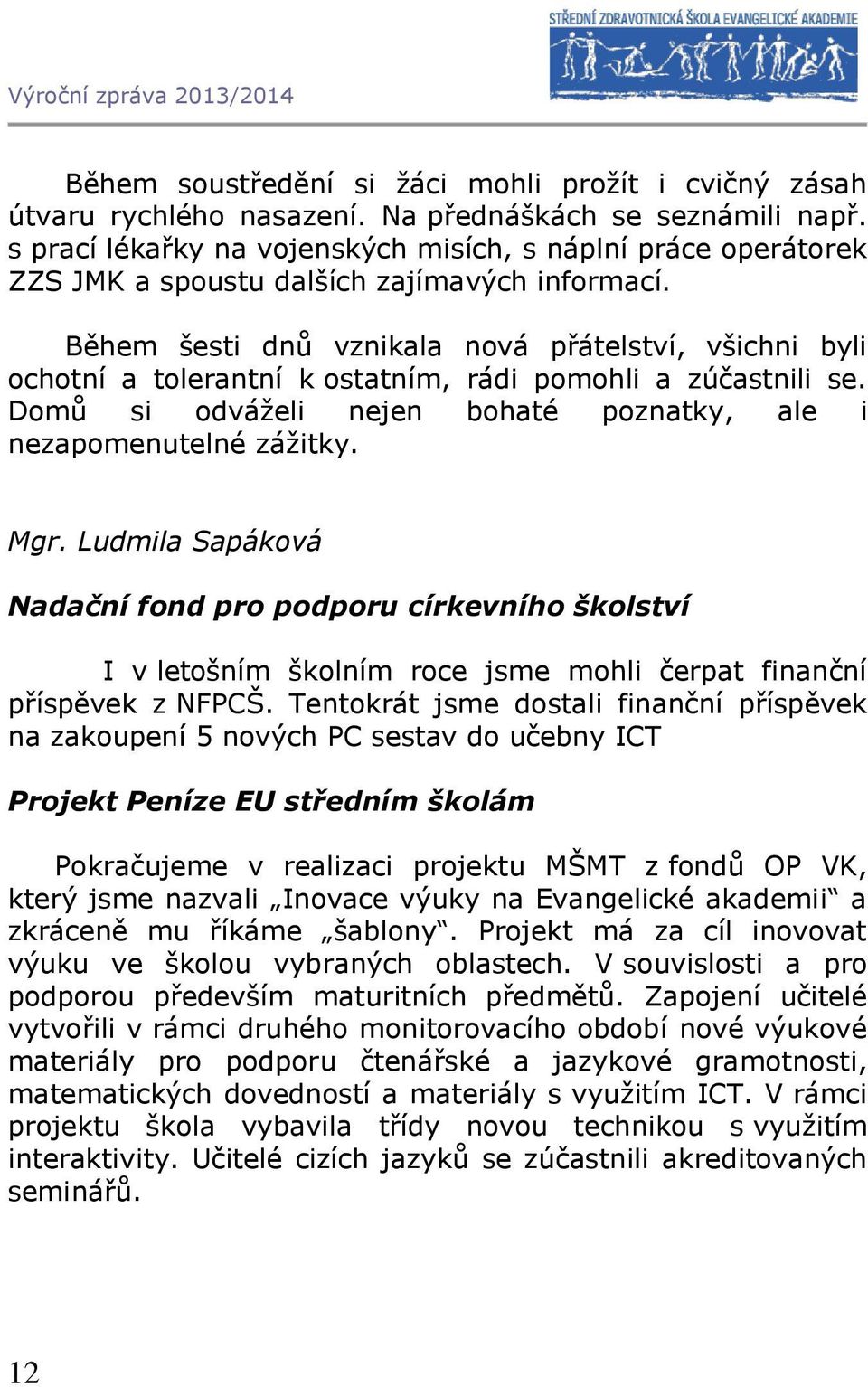 Výroční zpráva 2013/2014

STŘEDNÍ ZDRAVOTNICKÁ ŠKOLA EVANGELICKÉ AKADEMIE

Během soustředění si žáci mohli prožít i cvičný zásah útvaru rychlého nasazení. Na přednáškách se seznámili např. s prací lékařky na vojenských misích, s náplní práce operátorek ZZS JMK a spoustu dalších zajímavých informací.

Během šesti dnů vznikala nová přátelství, všichni byli ochotní a tolerantní k ostatním, rádi pomohli a zúčastnili se. Domů si odváželi nejen bohaté poznatky, ale i nezapomenutelné zážitky.

Mgr. Ludmila Sapáková

Nadační fond pro podporu církevního školství

I v letošním školním roce jsme mohli čerpat finanční příspěvek z NFPCŠ. Tentokrát jsme dostali finanční příspěvek na zakoupení 5 nových PC sestav do učebny ICT

Projekt Peníze EU středním školám

Pokračujeme v realizaci projektu MŠMT z fondů OP VK, který jsme nazvali „Inovace výuky na Evangelické akademii“ a zkráceně mu říkáme „šablony“. Projekt má za cíl inovovat výuku ve školou vybraných oblastech. V souvislosti a pro podporou především maturitních předmětů. Zapojení učitelé vytvořili v rámci druhého monitorovacího období nové výukové materiály pro podporu čtenářské a jazykové gramotnosti, matematických dovedností a materiály s využitím ICT. V rámci projektu škola vybavila třídy novou technikou s využitím interaktivity. Učitelé cizích jazyků se zúčastnili akreditovaných seminářů.

12